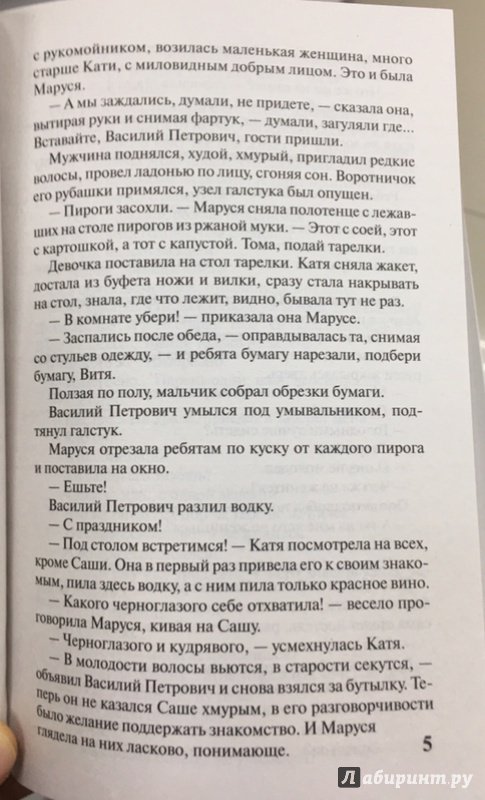 с рукомойником, возилась маленькая женщина, много старше Кати, с миловидным добрым лицом. Это и была Маруся.

— А мы заждались, думали, не придете, — сказала она, вытирая руки и снимая фартук, — думали, загуляли где... Вставайте, Василий Петрович, гости пришли.

Мужчина поднялся, худой, хмурый, пригладил редкие волосы, провел ладонью по лицу, сгоняя сон. Воротничок его рубашки примялся, узел галстука был опущен.

— Пироги засохли. — Маруся сняла полотенце с лежавших на столе пирогов из ржаной муки. — Этот с соей, этот с картошкой, а тот с капустой. Тома, подай тарелки.

Девочка поставила на стол тарелки. Катя сняла жакет, достала из буфета ножи и вилки, сразу стала накрывать на стол, знала, где что лежит, видно, бывала тут не раз.

— В комнате убери! — приказала она Марусе.

— Заспались после обеда, — оправдывалась та, снимая со стульев одежду, — и ребята бумагу нарезали, подбери бумагу, Витя.

Ползая по полу, мальчик собрал обрезки бумаги.

Василий Петрович умылся под умывальником, подтянул галстук.

Маруся отрезала ребятам по куску от каждого пирога и поставила на окно.

— Ешьте!

Василий Петрович разлил водку.

— С праздником!

— Под столом встретимся! — Катя посмотрела на всех, кроме Саши. Она в первый раз привела его к своим знакомым, пила здесь водку, а с ним пила только красное вино.

— Какого черноглазого себе отхватила! — весело проговорила Маруся, кивая на Сашу.

— Черноглазого и кудрявого, — усмехнулась Катя.

— В молодости волосы вьются, в старости секутся, — объявил Василий Петрович и снова взялся за бутылку. Теперь он не казался Саше хмурым, в его разговорчивости было желание поддержать знакомство. И Маруся глядела на них ласково, понимающе.

5

Лабиринт.ру